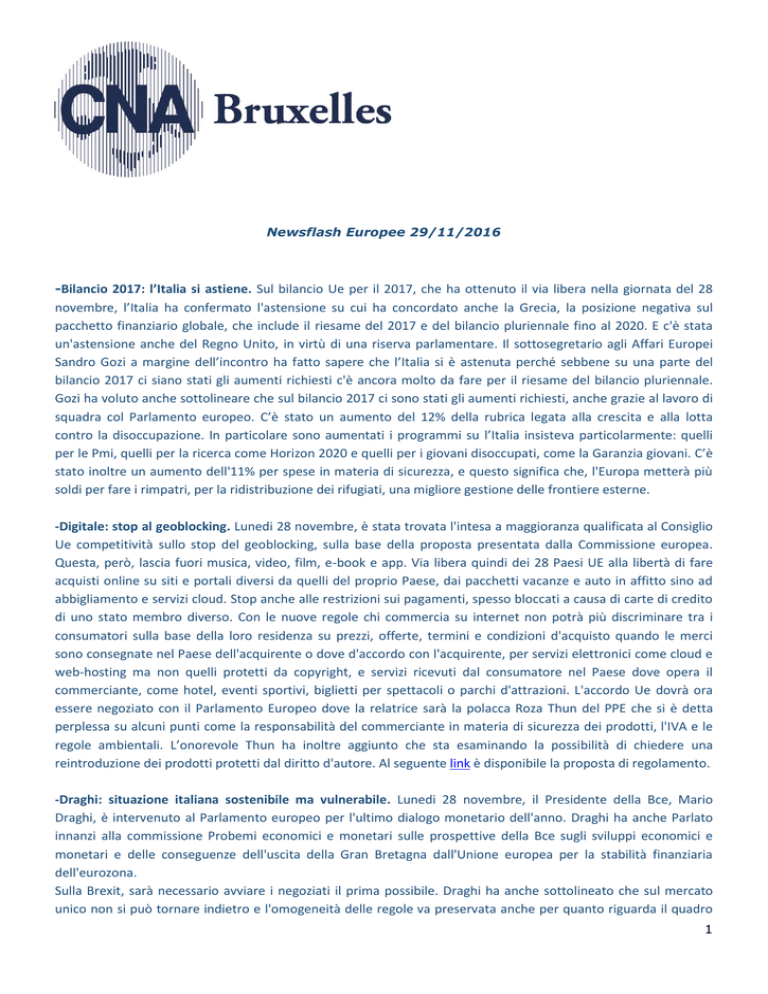 CNA Bruxelles

Newsflash Europee 29/11/2016

-Bilancio 2017: l'Italia si astiene. Sul bilancio Ue per il 2017, che ha ottenuto il via libera nella giornata del 28 novembre, l'Italia ha confermato l'astensione su cui ha concordato anche la Grecia, la posizione negativa sul pacchetto finanziario globale, che include il riesame del 2017 e del bilancio pluriennale fino al 2020. E c'è stata un'astensione anche del Regno Unito, in virtù di una riserva parlamentare. Il sottosegretario agli Affari Europei Sandro Gozi a margine dell'incontro ha fatto sapere che l'Italia si è astenuta perché sebbene su una parte del bilancio 2017 ci siano stati gli aumenti richiesti c'è ancora molto da fare per il riesame del bilancio pluriennale. Gozi ha voluto anche sottolineare che sul bilancio 2017 ci sono stati gli aumenti richiesti, anche grazie al lavoro di squadra col Parlamento europeo. C'è stato un aumento del 12% della rubrica legata alla crescita e alla lotta contro la disoccupazione. In particolare sono aumentati i programmi su l'Italia insisteva particolarmente: quelli per le Pmi, quelli per la ricerca come Horizon 2020 e quelli per i giovani disoccupati, come la Garanzia giovani. C'è stato inoltre un aumento dell'11% per spese in materia di sicurezza, e questo significa che, l'Europa metterà più soldi per fare i rimpatri, per la ridistribuzione dei rifugiati, una migliore gestione delle frontiere esterne.

-Digitale: stop al geoblocking. Lunedì 28 novembre, è stata trovata l'intesa a maggioranza qualificata al Consiglio Ue competitività sullo stop del geoblocking, sulla base della proposta presentata dalla Commissione europea. Questa, però, lascia fuori musica, video, film, e-book e app. Via libera quindi dei 28 Paesi UE alla libertà di fare acquisti online su siti e portali diversi da quelli del proprio Paese, dai pacchetti vacanze e auto in affitto sino ad abbigliamento e servizi cloud. Stop anche alle restrizioni sui pagamenti, spesso bloccati a causa di carte di credito di uno stato membro diverso. Con le nuove regole chi commercia su internet non potrà più discriminare tra i consumatori sulla base della loro residenza su prezzi, offerte, termini e condizioni d'acquisto quando le merci sono consegnate nel Paese dell'acquirente o dove d'accordo con l'acquirente, per servizi elettronici come cloud e web-hosting ma non quelli protetti da copyright, e servizi ricevuti dal consumatore nel Paese dove opera il commerciante, come hotel, eventi sportivi, biglietti per spettacoli o parchi d'attrazioni. L'accordo Ue dovrà ora essere negoziato con il Parlamento Europeo dove la relatrice sarà la polacca Roza Thun del PPE che si è detta perplessa su alcuni punti come la responsabilità del commerciante in materia di sicurezza dei prodotti, l'IVA e le regole ambientali. L'onorevole Thun ha inoltre aggiunto che sta esaminando la possibilità di chiedere una reintroduzione dei prodotti protetti dal diritto d'autore. Al seguente link è disponibile la proposta di regolamento.

-Draghi: situazione italiana sostenibile ma vulnerabile. Lunedì 28 novembre, il Presidente della Bce, Mario Draghi, è intervenuto al Parlamento europeo per l'ultimo dialogo monetario dell'anno. Draghi ha anche Parlato innanzi alla commissione Probemi economici e monetari sulle prospettive della Bce sugli sviluppi economici e monetari e delle conseguenze dell'uscita della Gran Bretagna dall'Unione europea per la stabilità finanziaria dell'eurozona.
Sulla Brexit, sarà necessario avviare i negoziati il prima possibile. Draghi ha anche sottolineato che sul mercato unico non si può tornare indietro e l'omogeneità delle regole va preservata anche per quanto riguarda il quadro

1